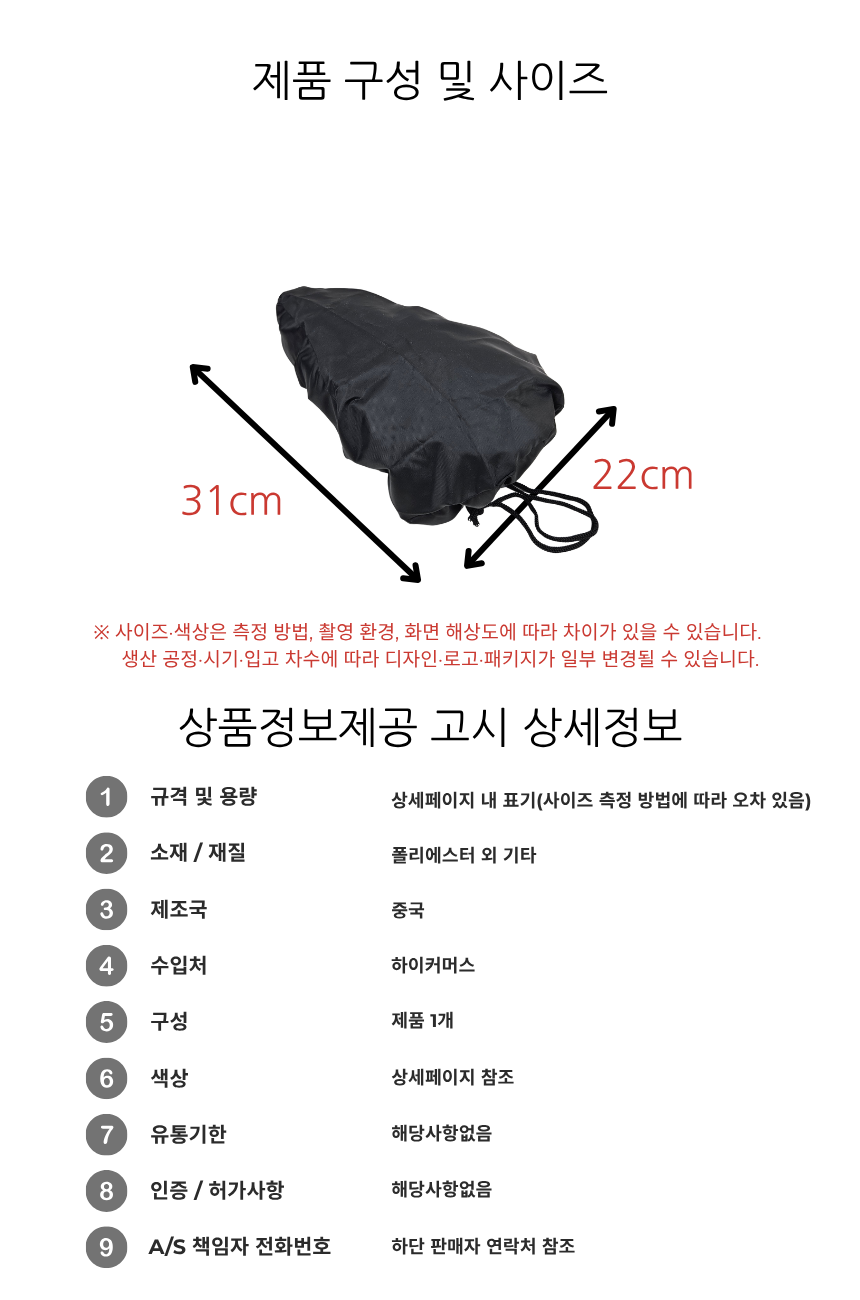 제품 구성 및 사이즈

31cm

22cm

※ 사이즈·색상은 측정 방법, 촬영 환경, 화면 해상도에 따라 차이가 있을 수 있습니다.
생산 공정·시기·입고 차수에 따라 디자인·로고·패키지가 일부 변경될 수 있습니다.

상품정보제공 고시 상세정보

1 규격 및 용량 상세페이지 내 표기(사이즈 측정 방법에 따라 오차 있음)

2 소재 / 재질 폴리에스터 외 기타

3 제조국 중국

4 수입처 하이커머스

5 구성 제품 1개

6 색상 상세페이지 참조

7 유통기한 해당사항없음

8 인증 / 허가사항 해당사항없음

9 A/S 책임자 전화번호 하단 판매자 연락처 참조